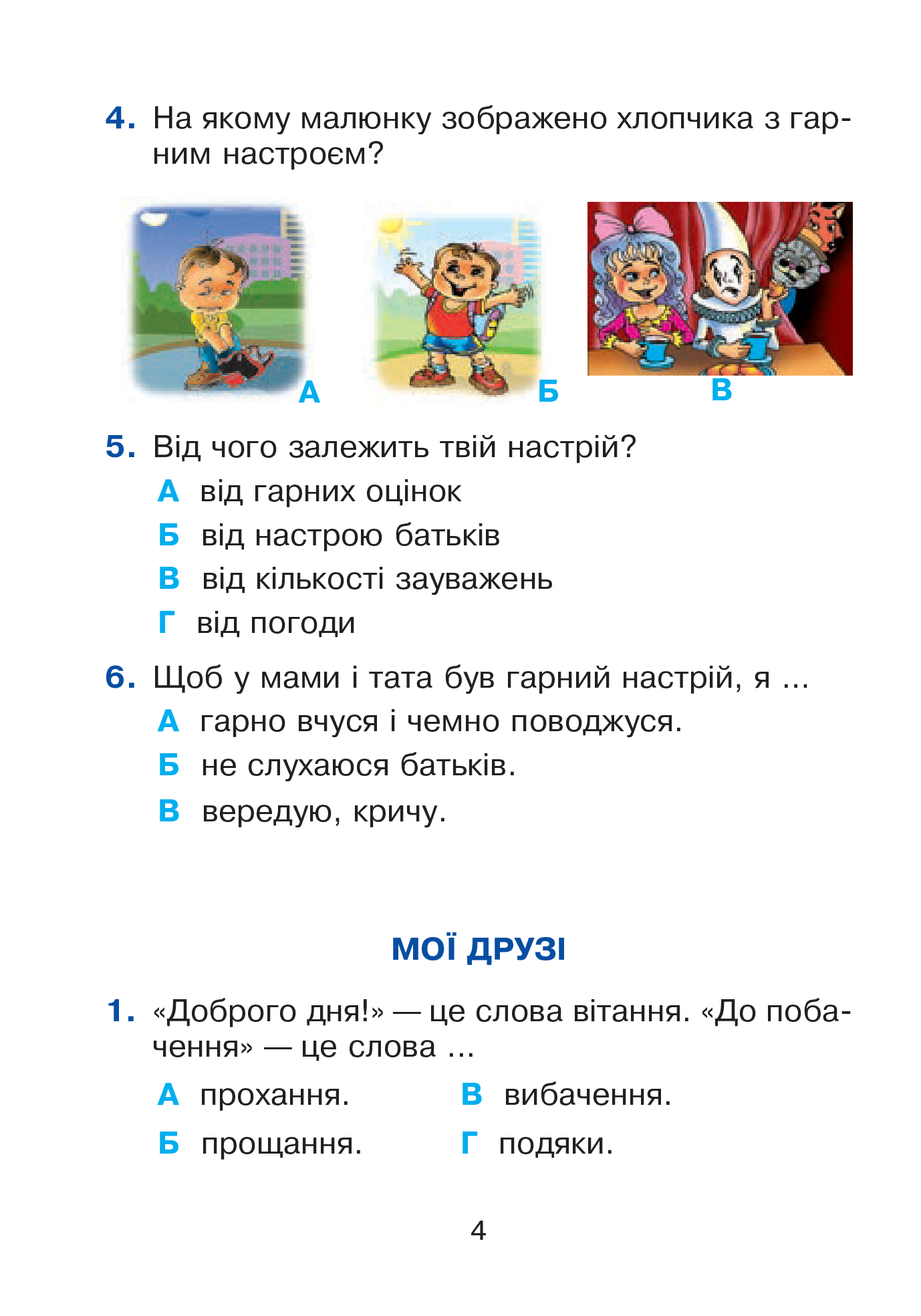 4. На якому малюнку зображено хлопчика з гарним настроєм?

А

Б

В

5. Від чого залежить твій настрій?
А від гарних оцінок
Б від настрою батьків
В від кількості зауважень
Г від погоди

6. Щоб у мами і тата був гарний настрій, я ...
А гарно вчуся і чемно поводжуся.
Б не слухаюся батьків.
В вередую, кричу.

МОЇ ДРУЗІ

1. «Доброго дня!» — це слова вітання. «До побачення» — це слова ...
А прохання.
Б прощання.
В вибачення.
Г подяки.

4